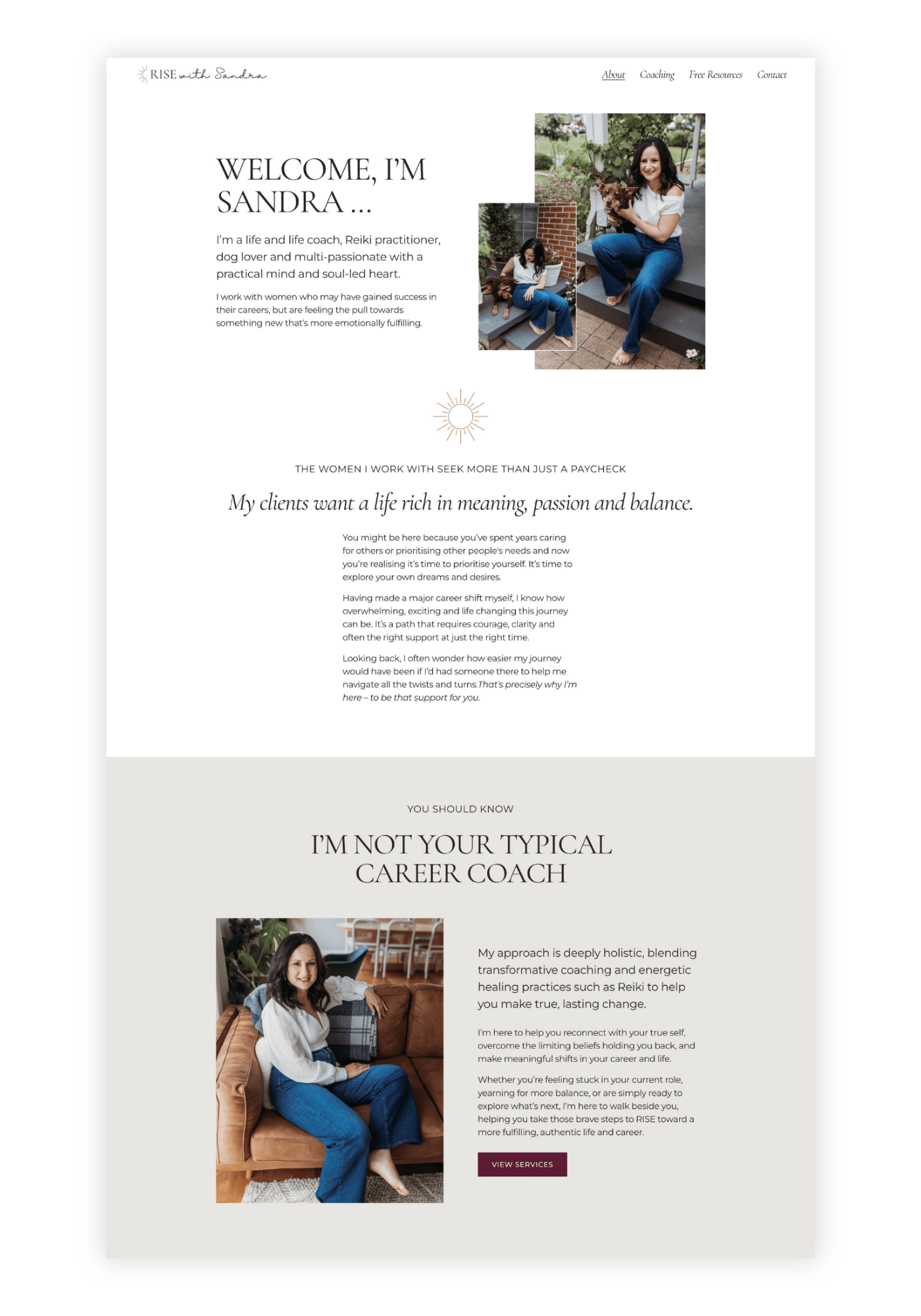 RISE with Sandra

About Coaching Free Resources Contact

WELCOME, I'M SANDRA ...

I'm a life and life coach, Reiki practitioner, dog lover and multi-passionate with a practical mind and soul-led heart.

I work with women who may have gained success in their careers, but are feeling the pull towards something new that's more emotionally fulfilling.

THE WOMEN I WORK WITH SEEK MORE THAN JUST A PAYCHECK

My clients want a life rich in meaning, passion and balance.

You might be here because you've spent years caring for others or prioritising other people's needs and now you're realising it's time to prioritise yourself. It's time to explore your own dreams and desires.

Having made a major career shift myself, I know how overwhelming, exciting and life changing this journey can be. It's a path that requires courage, clarity and often the right support at just the right time.

Looking back, I often wonder how easier my journey would have been if I'd had someone there to help me navigate all the twists and turns.That's precisely why I'm here – to be that support for you.

YOU SHOULD KNOW

I'M NOT YOUR TYPICAL CAREER COACH

My approach is deeply holistic, blending transformative coaching and energetic healing practices such as Reiki to help you make true, lasting change.

I'm here to help you reconnect with your true self, overcome the limiting beliefs holding you back, and make meaningful shifts in your career and life.

Whether you're feeling stuck in your current role, yearning for more balance, or are simply ready to explore what's next, I'm here to walk beside you, helping you take those brave steps to RISE toward a more fulfilling, authentic life and career.

VIEW SERVICES